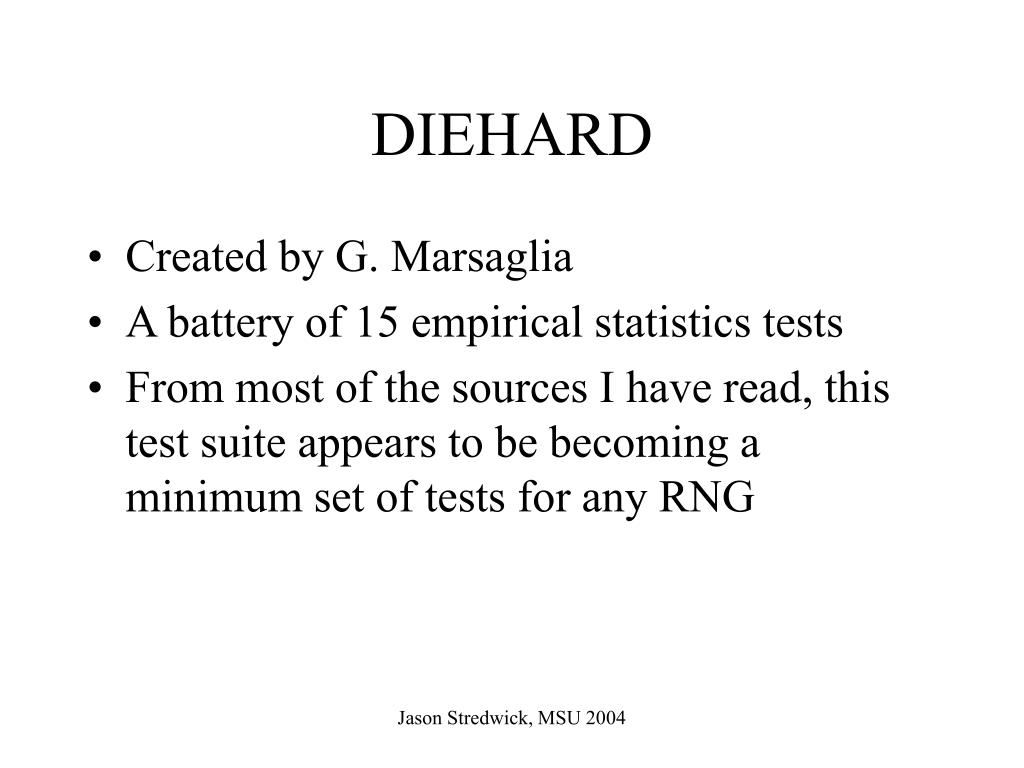 DIEHARD

• Created by G. Marsaglia
• A battery of 15 empirical statistics tests
• From most of the sources I have read, this test suite appears to be becoming a minimum set of tests for any RNG

Jason Stredwick, MSU 2004